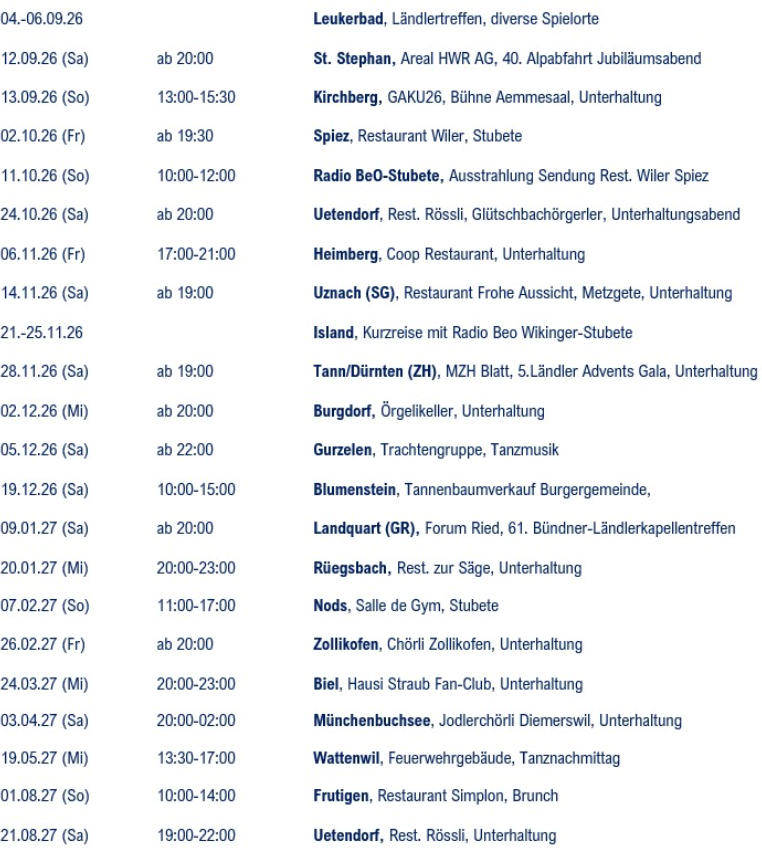 | | | |
|---|---|---|
| 04.-06.09.26 | | Leukerbad, Ländlertreffen, diverse Spielorte |
| 12.09.26 (Sa) | ab 20:00 | St. Stephan, Areal HWR AG, 40. Alpabfahrt Jubiläumsabend |
| 13.09.26 (So) | 13:00-15:30 | Kirchberg, GAKU26, Bühne Aemmesaal, Unterhaltung |
| 02.10.26 (Fr) | ab 19:30 | Spiez, Restaurant Wiler, Stubete |
| 11.10.26 (So) | 10:00-12:00 | Radio BeO-Stubete, Ausstrahlung Sendung Rest. Wiler Spiez |
| 24.10.26 (Sa) | ab 20:00 | Uetendorf, Rest. Rössli, Glütschbachörgerler, Unterhaltungsabend |
| 06.11.26 (Fr) | 17:00-21:00 | Heimberg, Coop Restaurant, Unterhaltung |
| 14.11.26 (Sa) | ab 19:00 | Uznach (SG), Restaurant Frohe Aussicht, Metzgete, Unterhaltung |
| 21.-25.11.26 | | Island, Kurzreise mit Radio Beo Wikinger-Stubete |
| 28.11.26 (Sa) | ab 19:00 | Tann/Dürnten (ZH), MZH Blatt, 5.Ländler Advents Gala, Unterhaltung |
| 02.12.26 (Mi) | ab 20:00 | Burgdorf, Örgelikeller, Unterhaltung |
| 05.12.26 (Sa) | ab 22:00 | Gurzelen, Trachtengruppe, Tanzmusik |
| 19.12.26 (Sa) | 10:00-15:00 | Blumenstein, Tannenbaumverkauf Burgergemeinde, |
| 09.01.27 (Sa) | ab 20:00 | Landquart (GR), Forum Ried, 61. Bündner-Ländlerkapellentreffen |
| 20.01.27 (Mi) | 20:00-23:00 | Rüegsbach, Rest. zur Säge, Unterhaltung |
| 07.02.27 (So) | 11:00-17:00 | Nods, Salle de Gym, Stubete |
| 26.02.27 (Fr) | ab 20:00 | Zollikofen, Chörli Zollikofen, Unterhaltung |
| 24.03.27 (Mi) | 20:00-23:00 | Biel, Hausi Straub Fan-Club, Unterhaltung |
| 03.04.27 (Sa) | 20:00-02:00 | Münchenbuchsee, Jodlerchörli Diemerswil, Unterhaltung |
| 19.05.27 (Mi) | 13:30-17:00 | Wattenwil, Feuerwehrgebäude, Tanznachmittag |
| 01.08.27 (So) | 10:00-14:00 | Frutigen, Restaurant Simplon, Brunch |
| 21.08.27 (Sa) | 19:00-22:00 | Uetendorf, Rest. Rössli, Unterhaltung |